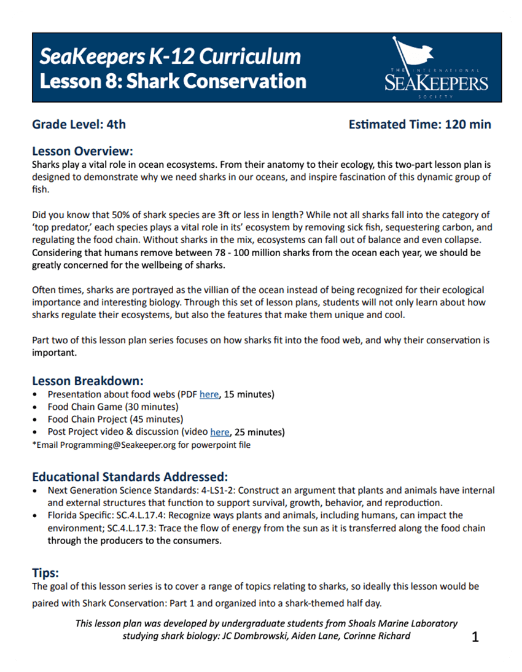 SeaKeepers K-12 Curriculum
Lesson 8: Shark Conservation

THE INTERNATIONAL SEAKEEPERS SOCIETY

Grade Level: 4th

Estimated Time: 120 min

Lesson Overview:
Sharks play a vital role in ocean ecosystems. From their anatomy to their ecology, this two-part lesson plan is designed to demonstrate why we need sharks in our oceans, and inspire fascination of this dynamic group of fish.

Did you know that 50% of shark species are 3ft or less in length? While not all sharks fall into the category of 'top predator,' each species plays a vital role in its' ecosystem by removing sick fish, sequestering carbon, and regulating the food chain. Without sharks in the mix, ecosystems can fall out of balance and even collapse. Considering that humans remove between 78 - 100 million sharks from the ocean each year, we should be greatly concerned for the wellbeing of sharks.

Often times, sharks are portrayed as the villian of the ocean instead of being recognized for their ecological importance and interesting biology. Through this set of lesson plans, students will not only learn about how sharks regulate their ecosystems, but also the features that make them unique and cool.

Part two of this lesson plan series focuses on how sharks fit into the food web, and why their conservation is important.

Lesson Breakdown:
• Presentation about food webs (PDF here, 15 minutes)
• Food Chain Game (30 minutes)
• Food Chain Project (45 minutes)
• Post Project video & discussion (video here, 25 minutes)
*Email Programming@Seakeeper.org for powerpoint file

Educational Standards Addressed:
• Next Generation Science Standards: 4-LS1-2: Construct an argument that plants and animals have internal and external structures that function to support survival, growth, behavior, and reproduction.
• Florida Specific: SC.4.L.17.4: Recognize ways plants and animals, including humans, can impact the environment; SC.4.L.17.3: Trace the flow of energy from the sun as it is transferred along the food chain through the producers to the consumers.

Tips:
The goal of this lesson series is to cover a range of topics relating to sharks, so ideally this lesson would be paired with Shark Conservation: Part 1 and organized into a shark-themed half day.

This lesson plan was developed by undergraduate students from Shoals Marine Laboratory studying shark biology: JC Dombrowski, Aiden Lane, Corinne Richard

1